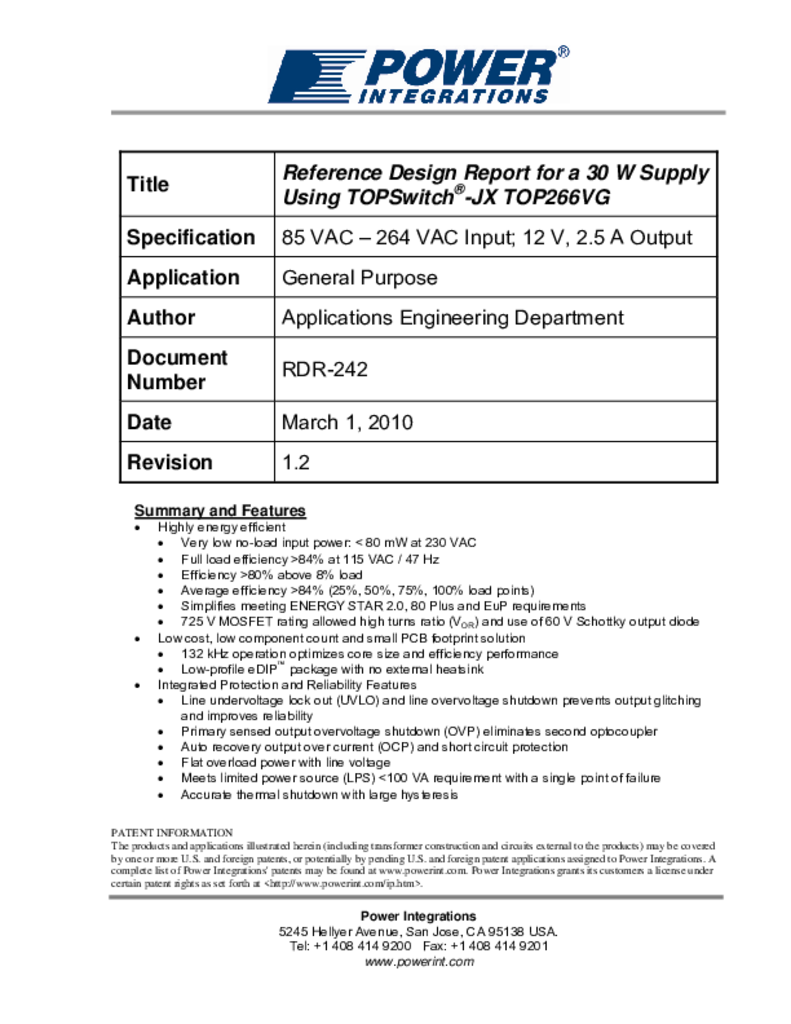 POWER® INTEGRATIONS

| Title | Reference Design Report for a 30 W Supply Using TOPSwitch®-JX TOP266VG |
|---|---|
| Specification | 85 VAC – 264 VAC Input; 12 V, 2.5 A Output |
| Application | General Purpose |
| Author | Applications Engineering Department |
| Document Number | RDR-242 |
| Date | March 1, 2010 |
| Revision | 1.2 |

Summary and Features
• Highly energy efficient
• Very low no-load input power: < 80 mW at 230 VAC
• Full load efficiency >84% at 115 VAC / 47 Hz
• Efficiency >80% above 8% load
• Average efficiency >84% (25%, 50%, 75%, 100% load points)
• Simplifies meeting ENERGY STAR 2.0, 80 Plus and EuP requirements
• 725 V MOSFET rating allowed high turns ratio ($V_{OR}$) and use of 60 V Schottky output diode
• Low cost, low component count and small PCB footprint solution
• 132 kHz operation optimizes core size and efficiency performance
• Low-profile eDIP™ package with no external heatsink
• Integrated Protection and Reliability Features
• Line undervoltage lock out (UVLO) and line overvoltage shutdown prevents output glitching and improves reliability
• Primary sensed output overvoltage shutdown (OVP) eliminates second optocoupler
• Auto recovery output over current (OCP) and short circuit protection
• Flat overload power with line voltage
• Meets limited power source (LPS) <100 VA requirement with a single point of failure
• Accurate thermal shutdown with large hysteresis

PATENT INFORMATION
The products and applications illustrated herein (including transformer construction and circuits external to the products) may be covered by one or more U.S. and foreign patents, or potentially by pending U.S. and foreign patent applications assigned to Power Integrations. A complete list of Power Integrations' patents may be found at www.powerint.com. Power Integrations grants its customers a license under certain patent rights as set forth at <http://www.powerint.com/ip.htm>.

Power Integrations
5245 Hellyer Avenue, San Jose, CA 95138 USA.
Tel: +1 408 414 9200 Fax: +1 408 414 9201
www.powerint.com